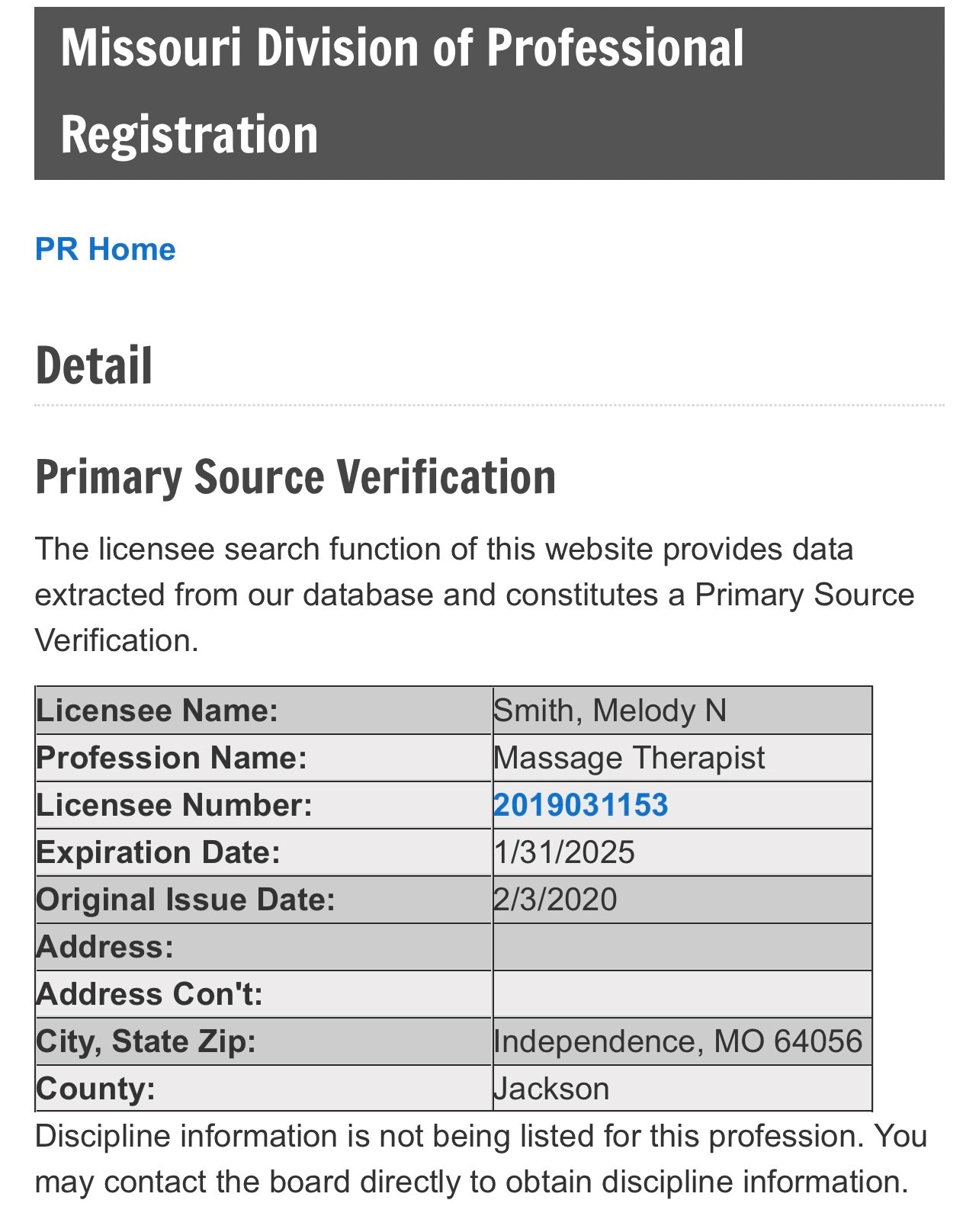 Missouri Division of Professional Registration

PR Home

Detail

Primary Source Verification

The licensee search function of this website provides data extracted from our database and constitutes a Primary Source Verification.

| Licensee Name: | Smith, Melody N |
|---|---|
| Profession Name: | Massage Therapist |
| Licensee Number: | 2019031153 |
| Expiration Date: | 1/31/2025 |
| Original Issue Date: | 2/3/2020 |
| Address: | |
| Address Con't: | |
| City, State Zip: | Independence, MO 64056 |
| County: | Jackson |

Discipline information is not being listed for this profession. You may contact the board directly to obtain discipline information.